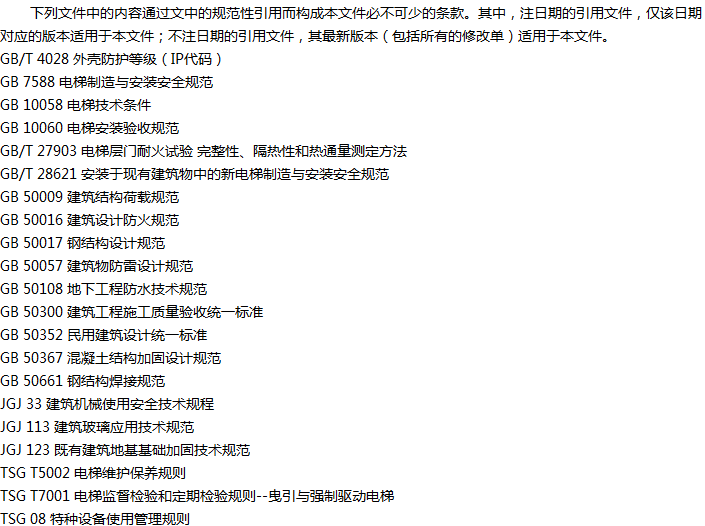 下列文件中的内容通过文中的规范性引用而构成本文件必不可少的条款。其中，注日期的引用文件，仅该日期对应的版本适用于本文件；不注日期的引用文件，其最新版本（包括所有的修改单）适用于本文件。

GB/T 4028 外壳防护等级（IP代码）
GB 7588 电梯制造与安装安全规范
GB 10058 电梯技术条件
GB 10060 电梯安装验收规范
GB/T 27903 电梯层门耐火试验 完整性、隔热性和热通量测定方法
GB/T 28621 安装于现有建筑物中的新电梯制造与安装安全规范
GB 50009 建筑结构荷载规范
GB 50016 建筑设计防火规范
GB 50017 钢结构设计规范
GB 50057 建筑物防雷设计规范
GB 50108 地下工程防水技术规范
GB 50300 建筑工程施工质量验收统一标准
GB 50352 民用建筑设计统一标准
GB 50367 混凝土结构加固设计规范
GB 50661 钢结构焊接规范
JGJ 33 建筑机械使用安全技术规程
JGJ 113 建筑玻璃应用技术规范
JGJ 123 既有建筑地基基础加固技术规范
TSG T5002 电梯维护保养规则
TSG T7001 电梯监督检验和定期检验规则--曳引与强制驱动电梯
TSG 08 特种设备使用管理规则